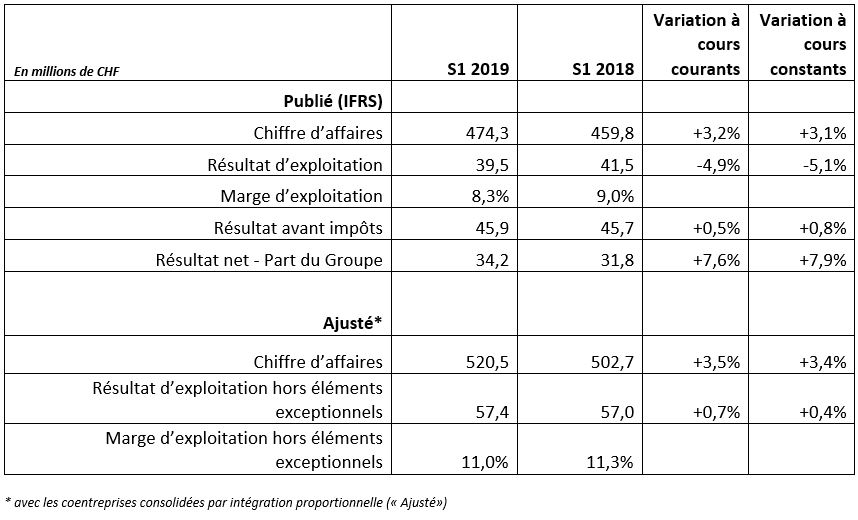 | En millions de CHF | S1 2019 | S1 2018 | Variation à cours courants | Variation à cours constants |
|---|---|---|---|---|
| Publié (IFRS) | | | | |
| Chiffre d'affaires | 474,3 | 459,8 | +3,2% | +3,1% |
| Résultat d'exploitation | 39,5 | 41,5 | -4,9% | -5,1% |
| Marge d'exploitation | 8,3% | 9,0% | | |
| Résultat avant impôts | 45,9 | 45,7 | +0,5% | +0,8% |
| Résultat net - Part du Groupe | 34,2 | 31,8 | +7,6% | +7,9% |
| Ajusté* | | | | |
| Chiffre d'affaires | 520,5 | 502,7 | +3,5% | +3,4% |
| Résultat d'exploitation hors éléments exceptionnels | 57,4 | 57,0 | +0,7% | +0,4% |
| Marge d'exploitation hors éléments exceptionnels | 11,0% | 11,3% | | |

* avec les coentreprises consolidées par intégration proportionnelle (« Ajusté»)